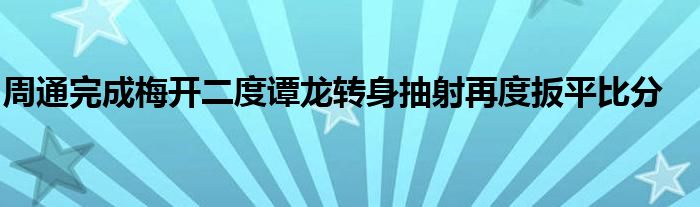 周通完成梅开二度谭龙转身抽射再度扳平比分